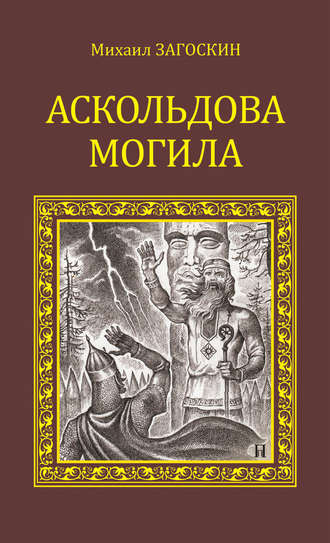 Михаил ЗАГОСКИН

АСКОЛЬДОВА МОГИЛА

Н